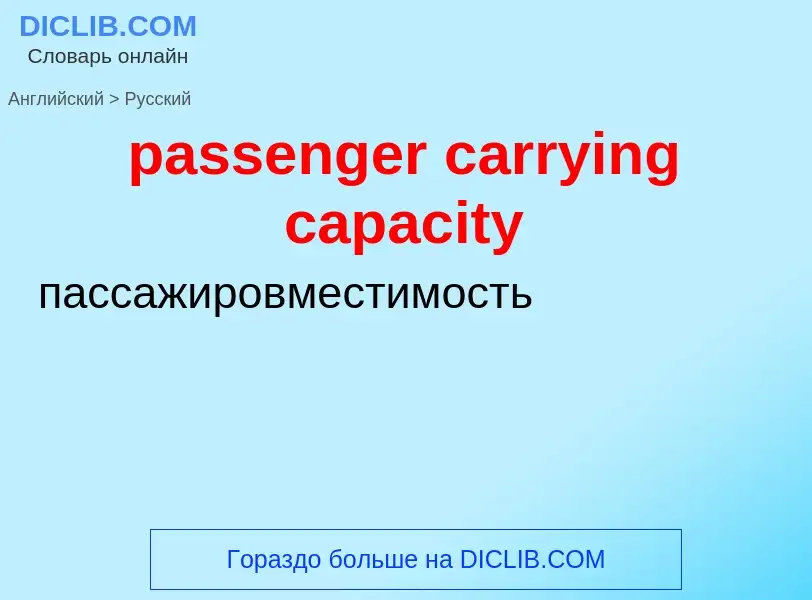 DICLIB.COM
Словарь онлайн

Английский > Русский

passenger carrying capacity

пассажировместимость

Гораздо больше на DICLIB.COM